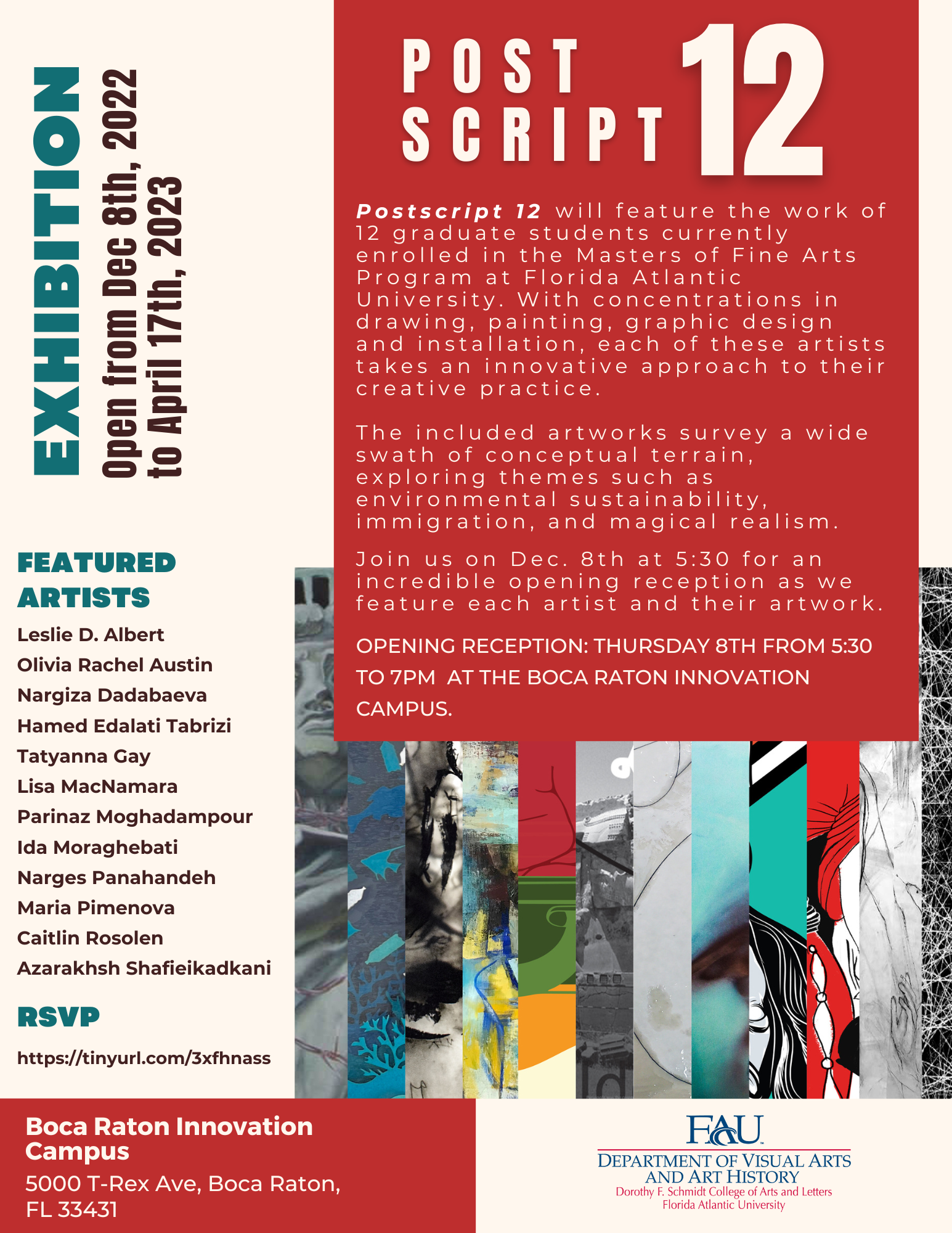 EXHIBITION
Open from Dec 8th, 2022 to April 17th, 2023

POST SCRIPT 12

Postscript 12 will feature the work of 12 graduate students currently enrolled in the Masters of Fine Arts Program at Florida Atlantic University. With concentrations in drawing, painting, graphic design and installation, each of these artists takes an innovative approach to their creative practice.

The included artworks survey a wide swath of conceptual terrain, exploring themes such as environmental sustainability, immigration, and magical realism.

Join us on Dec. 8th at 5:30 for an incredible opening reception as we feature each artist and their artwork.

OPENING RECEPTION: THURSDAY 8TH FROM 5:30 TO 7PM AT THE BOCA RATON INNOVATION CAMPUS.

FEATURED ARTISTS
Leslie D. Albert
Olivia Rachel Austin
Nargiza Dadabaeva
Hamed Edalati Tabrizi
Tatyanna Gay
Lisa MacNamara
Parinaz Moghadampour
Ida Moraghebati
Narges Panahandeh
Maria Pimenova
Caitlin Rosolen
Azarakhsh Shafieikadkani

RSVP
https://tinyurl.com/3xfhnass

Boca Raton Innovation Campus
5000 T-Rex Ave, Boca Raton, FL 33431

FAU
DEPARTMENT OF VISUAL ARTS AND ART HISTORY
Dorothy F. Schmidt College of Arts and Letters
Florida Atlantic University